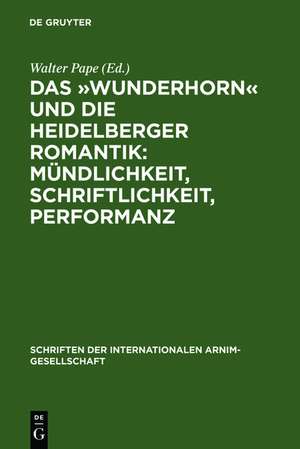 DE GRUYTER

Walter Pape (Ed.)

DAS »WUNDERHORN« UND DIE HEIDELBERGER ROMANTIK: MÜNDLICHKEIT, SCHRIFTLICHKEIT, PERFORMANZ

SCHRIFTEN DER INTERNATIONALEN ARNIM-GESELLSCHAFT

DE G